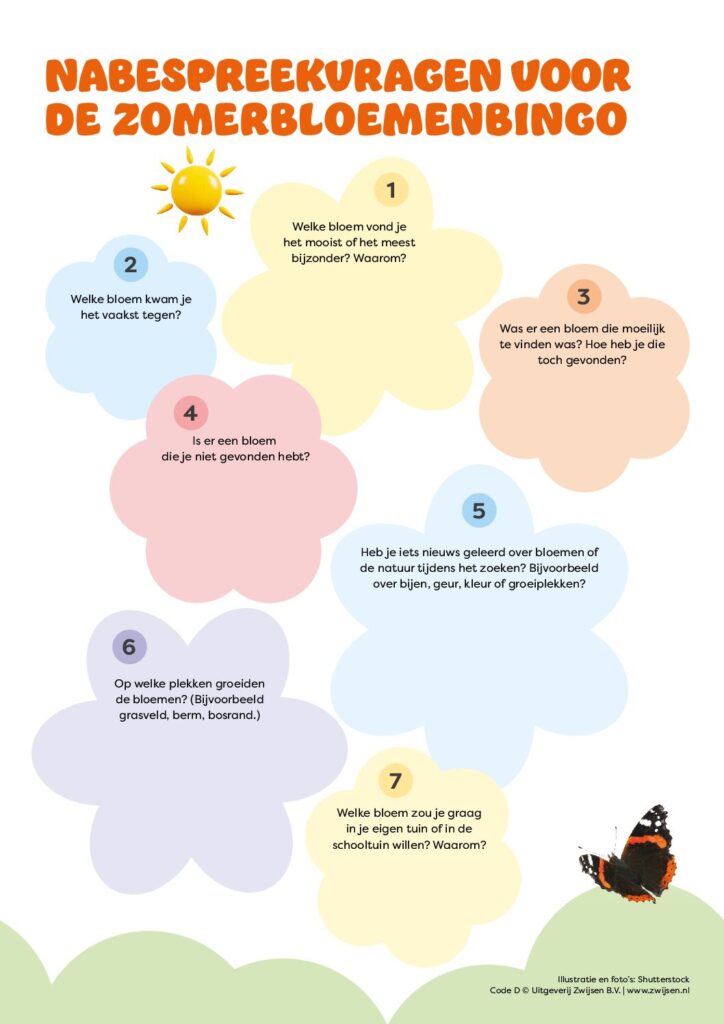 NABESPREEKVRAGEN VOOR DE ZOMERBLOEMENBINGO

1

Welke bloem vond je het mooist of het meest bijzonder? Waarom?

2

Welke bloem kwam je het vaakst tegen?

3

Was er een bloem die moeilijk te vinden was? Hoe heb je die toch gevonden?

4

Is er een bloem die je niet gevonden hebt?

5

Heb je iets nieuws geleerd over bloemen of de natuur tijdens het zoeken? Bijvoorbeeld over bijen, geur, kleur of groeiplekken?

6

Op welke plekken groeiden de bloemen? (Bijvoorbeeld grasveld, berm, bosrand.)

7

Welke bloem zou je graag in je eigen tuin of in de schooltuin willen? Waarom?

Illustratie en foto's: Shutterstock
Code D © Uitgeverij Zwijsen B.V. | www.zwijsen.nl